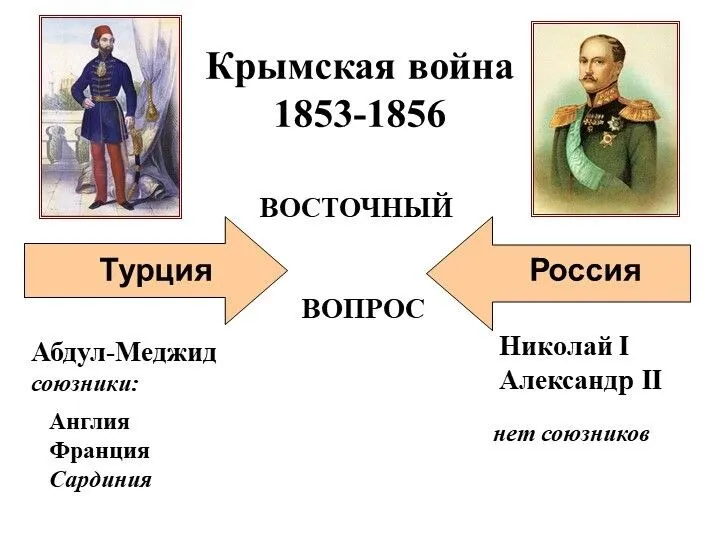 Крымская война
1853-1856

ВОСТОЧНЫЙ

Турция

Россия

ВОПРОС

Абдул-Меджид
союзники:

Англия
Франция
Сардиния

Николай I
Александр II

нет союзников